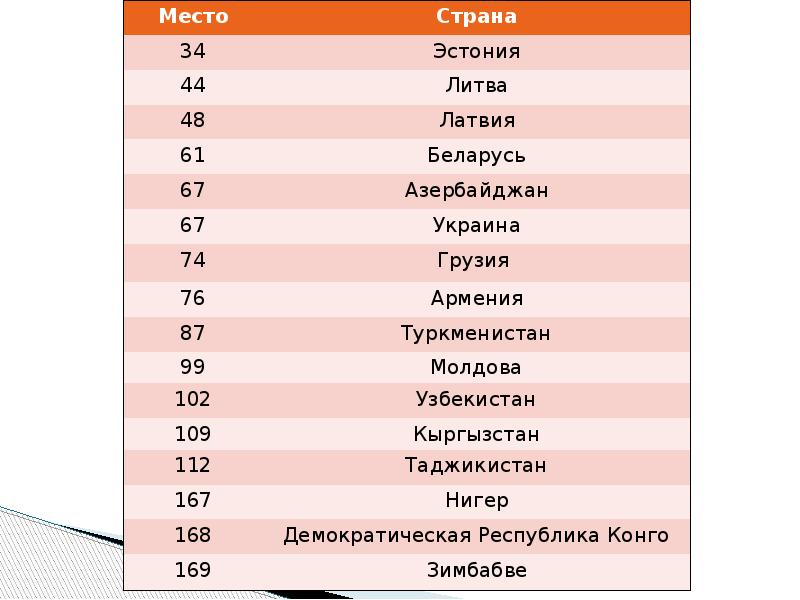 | Место | Страна |
|---|---|
| 34 | Эстония |
| 44 | Литва |
| 48 | Латвия |
| 61 | Беларусь |
| 67 | Азербайджан |
| 67 | Украина |
| 74 | Грузия |
| 76 | Армения |
| 87 | Туркменистан |
| 99 | Молдова |
| 102 | Узбекистан |
| 109 | Кыргызстан |
| 112 | Таджикистан |
| 167 | Нигер |
| 168 | Демократическая Республика Конго |
| 169 | Зимбабве |